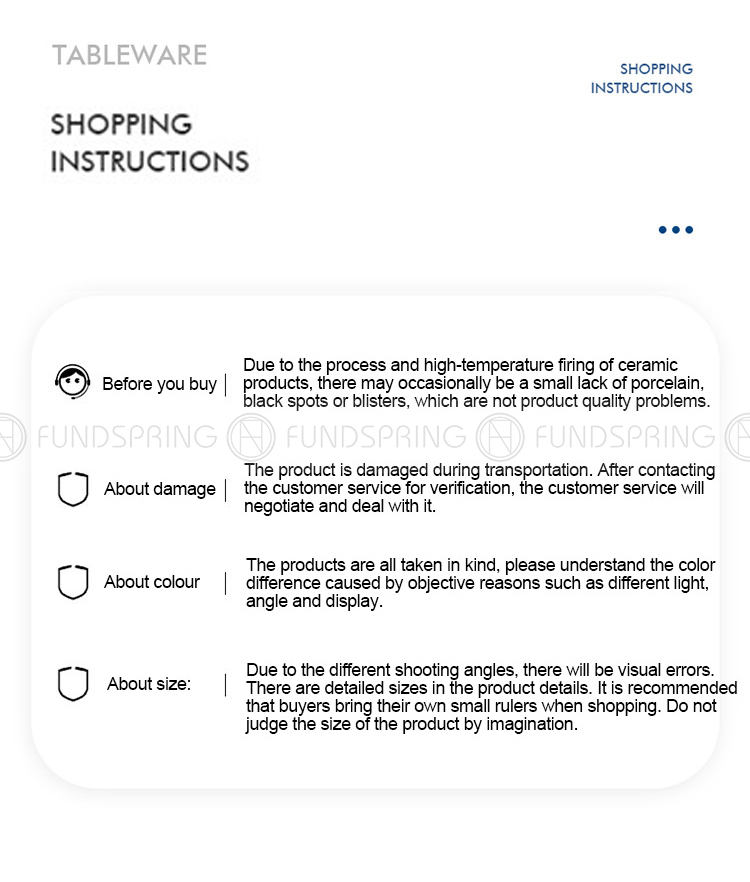 TABLEWARE

SHOPPING INSTRUCTIONS

SHOPPING INSTRUCTIONS

Before you buy | Due to the process and high-temperature firing of ceramic products, there may occasionally be a small lack of porcelain, black spots or blisters, which are not product quality problems.

FUNDSPRING FUNDSPRING FUNDSPRING

About damage | The product is damaged during transportation. After contacting the customer service for verification, the customer service will negotiate and deal with it.

About colour | The products are all taken in kind, please understand the color difference caused by objective reasons such as different light, angle and display.

About size: | Due to the different shooting angles, there will be visual errors. There are detailed sizes in the product details. It is recommended that buyers bring their own small rulers when shopping. Do not judge the size of the product by imagination.